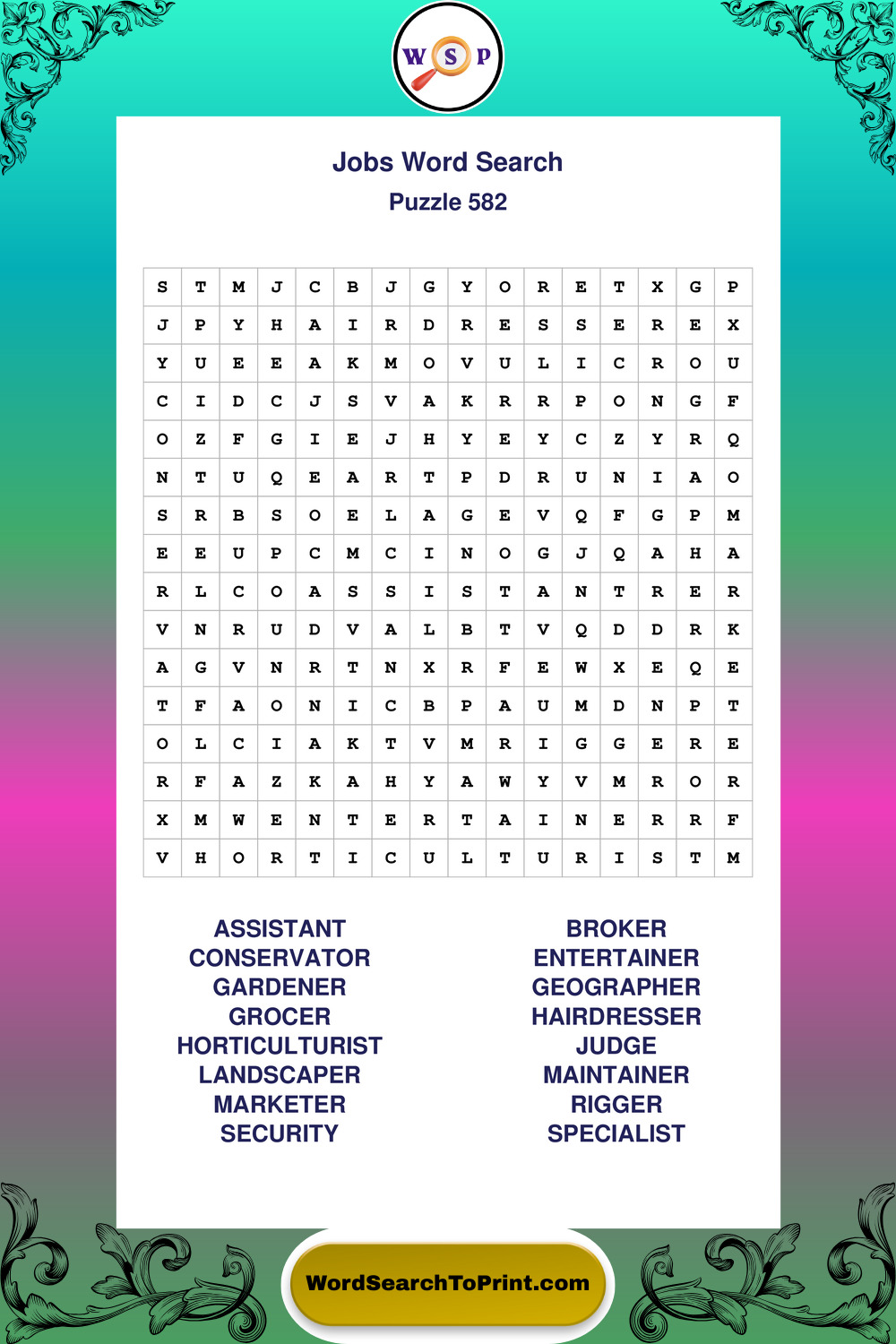 W S P

Jobs Word Search
Puzzle 582

| S | T | M | J | C | B | J | G | Y | O | R | E | T | X | G | P |
|---|---|---|---|---|---|---|---|---|---|---|---|---|---|---|---|
| J | P | Y | H | A | I | R | D | R | E | S | S | E | R | E | X |
| Y | U | E | E | A | K | M | O | V | U | L | I | C | R | O | U |
| C | I | D | C | J | S | V | A | K | R | R | P | O | N | G | F |
| O | Z | F | G | I | E | J | H | Y | E | Y | C | Z | Y | R | Q |
| N | T | U | Q | E | A | R | T | P | D | R | U | N | I | A | O |
| S | R | B | S | O | E | L | A | G | E | V | Q | F | G | P | M |
| E | E | U | P | C | M | C | I | N | O | G | J | Q | A | H | A |
| R | L | C | O | A | S | S | I | S | T | A | N | T | R | E | R |
| V | N | R | U | D | V | A | L | B | T | V | Q | D | D | R | K |
| A | G | V | N | R | T | N | X | R | F | E | W | X | E | Q | E |
| T | F | A | O | N | I | C | B | P | A | U | M | D | N | P | T |
| O | L | C | I | A | K | T | V | M | R | I | G | G | E | R | E |
| R | F | A | Z | K | A | H | Y | A | W | Y | V | M | R | O | R |
| X | M | W | E | N | T | E | R | T | A | I | N | E | R | R | F |
| V | H | O | R | T | I | C | U | L | T | U | R | I | S | T | M |

ASSISTANT
CONSERVATOR
GARDENER
GROCER
HORTICULTURIST
LANDSCAPER
MARKETER
SECURITY

BROKER
ENTERTAINER
GEOGRAPHER
HAIRDRESSER
JUDGE
MAINTAINER
RIGGER
SPECIALIST

WordSearchToPrint.com